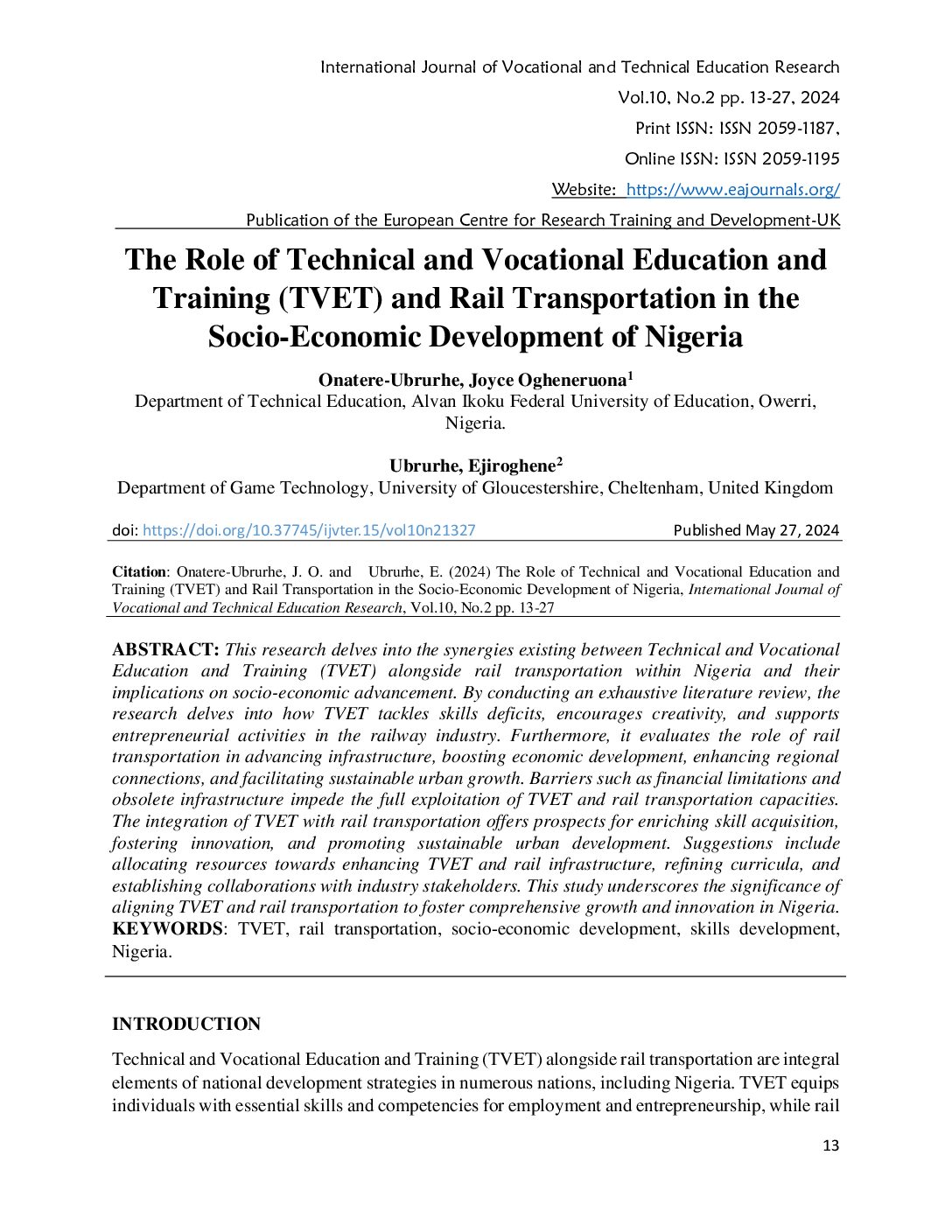 International Journal of Vocational and Technical Education Research
Vol.10, No.2 pp. 13-27, 2024
Print ISSN: ISSN 2059-1187,
Online ISSN: ISSN 2059-1195
Website: https://www.eajournals.org/
Publication of the European Centre for Research Training and Development-UK

The Role of Technical and Vocational Education and Training (TVET) and Rail Transportation in the Socio-Economic Development of Nigeria

Onatere-Ubrurhe, Joyce Ogheneruona$^1$
Department of Technical Education, Alvan Ikoku Federal University of Education, Owerri, Nigeria.

Ubrurhe, Ejiroghene$^2$
Department of Game Technology, University of Gloucestershire, Cheltenham, United Kingdom

doi: https://doi.org/10.37745/ijvter.15/vol10n21327 Published May 27, 2024

Citation: Onatere-Ubrurhe, J. O. and Ubrurhe, E. (2024) The Role of Technical and Vocational Education and Training (TVET) and Rail Transportation in the Socio-Economic Development of Nigeria, International Journal of Vocational and Technical Education Research, Vol.10, No.2 pp. 13-27

ABSTRACT: This research delves into the synergies existing between Technical and Vocational Education and Training (TVET) alongside rail transportation within Nigeria and their implications on socio-economic advancement. By conducting an exhaustive literature review, the research delves into how TVET tackles skills deficits, encourages creativity, and supports entrepreneurial activities in the railway industry. Furthermore, it evaluates the role of rail transportation in advancing infrastructure, boosting economic development, enhancing regional connections, and facilitating sustainable urban growth. Barriers such as financial limitations and obsolete infrastructure impede the full exploitation of TVET and rail transportation capacities. The integration of TVET with rail transportation offers prospects for enriching skill acquisition, fostering innovation, and promoting sustainable urban development. Suggestions include allocating resources towards enhancing TVET and rail infrastructure, refining curricula, and establishing collaborations with industry stakeholders. This study underscores the significance of aligning TVET and rail transportation to foster comprehensive growth and innovation in Nigeria.
KEYWORDS: TVET, rail transportation, socio-economic development, skills development, Nigeria.

INTRODUCTION

Technical and Vocational Education and Training (TVET) alongside rail transportation are integral elements of national development strategies in numerous nations, including Nigeria. TVET equips individuals with essential skills and competencies for employment and entrepreneurship, while rail

13